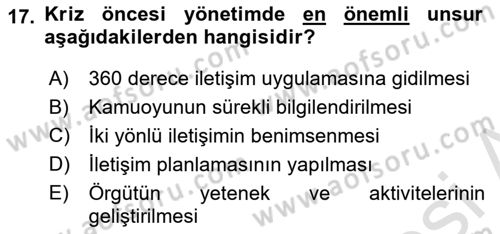 17. Kriz öncesi yönetimde en önemli unsur aşağıdakilerden hangisidir?

A) 360 derece iletişim uygulamasına gidilmesi
B) Kamuoyunun sürekli bilgilendirilmesi
C) İki yönlü iletişimin benimsenmesi
D) İletişim planlamasının yapılması
E) Örgütün yetenek ve aktivitelerinin geliştirilmesi

www.aofsoru.com